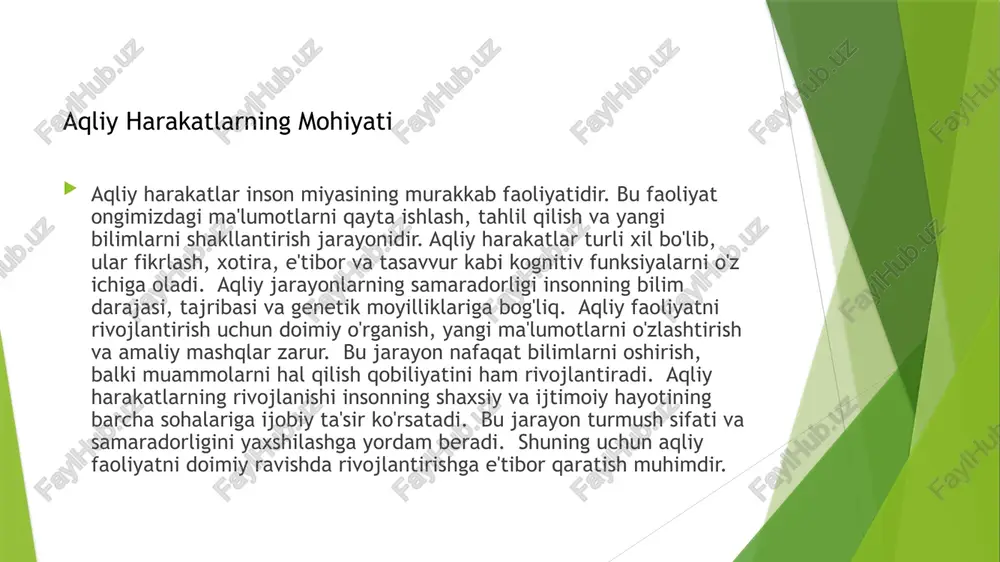 Aqliy Harakatlarning Mohiyati

Aqliy harakatlar inson miyasining murakkab faoliyatidir. Bu faoliyat ongimizdagi ma'lumotlarni qayta ishlash, tahlil qilish va yangi bilimlarni shakllantirish jarayonidir. Aqliy harakatlar turli xil bo'lib, ular fikrlash, xotira, e'tibor va tasavvur kabi kognitiv funksiyalarni o'z ichiga oladi. Aqliy jarayonlarning samaradorligi insonning bilim darajasi, tajribasi va genetik moyilliklariga bog'liq. Aqliy faoliyatni rivojlantirish uchun doimiy o'rganish, yangi ma'lumotlarni o'zlashtirish va amaliy mashqlar zarur. Bu jarayon nafaqat bilimlarni oshirish, balki muammolarni hal qilish qobiliyatini ham rivojlantiradi. Aqliy harakatlarning rivojlanishi insonning shaxsiy va ijtimoiy hayotining barcha sohalariga ijobiy ta'sir ko'rsatadi. Bu jarayon turmush sifati va samaradorligini yaxshilashga yordam beradi. Shuning uchun aqliy faoliyatni doimiy ravishda rivojlantirishga e'tibor qaratish muhimdir.

FaylHub.uz